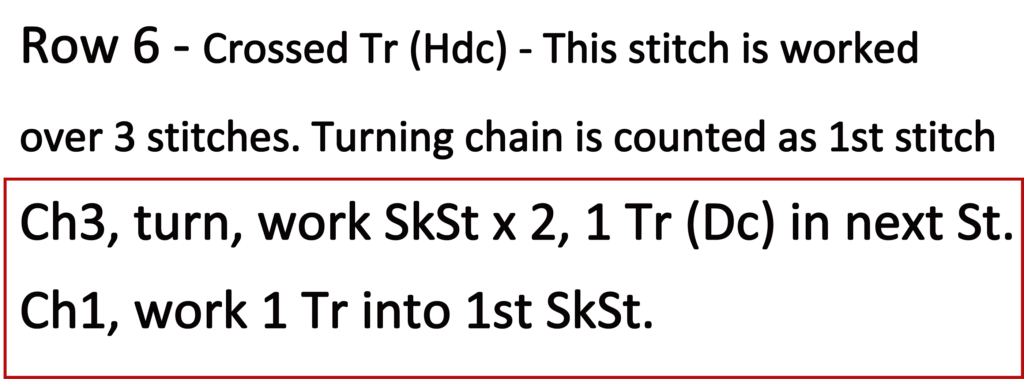 Row 6 - Crossed Tr (Hdc) - This stitch is worked over 3 stitches. Turning chain is counted as 1st stitch

Ch3, turn, work SkSt x 2, 1 Tr (Dc) in next St.

Ch1, work 1 Tr into 1st SkSt.